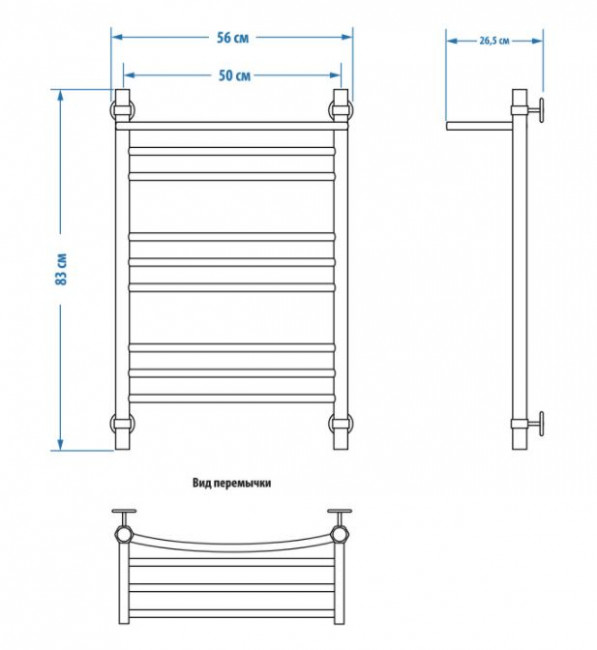 56 см

50 см

26,5 см

83 см

Вид перемычки